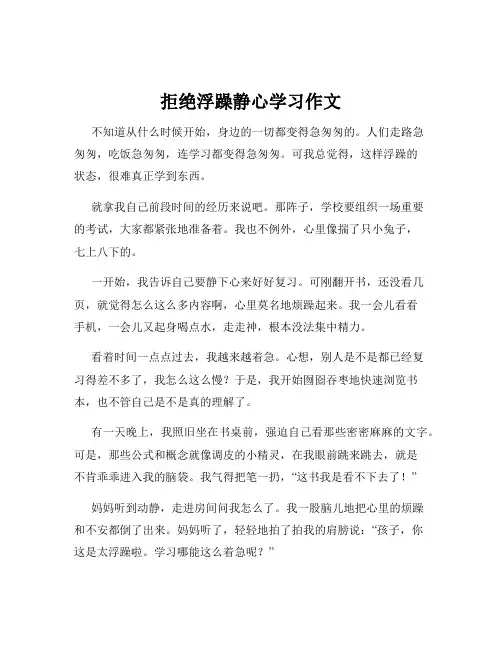 拒绝浮躁静心学习作文

不知道从什么时候开始，身边的一切都变得急匆匆的。人们走路急匆匆，吃饭急匆匆，连学习都变得急匆匆。可我总觉得，这样浮躁的状态，很难真正学到东西。

就拿我自己前段时间的经历来说吧。那阵子，学校要组织一场重要的考试，大家都紧张地准备着。我也不例外，心里像揣了只小兔子，七上八下的。

一开始，我告诉自己要静下心来好好复习。可刚翻开书，还没看几页，就觉得怎么这么多内容啊，心里莫名地烦躁起来。我一会儿看看手机，一会儿又起身喝点水，走走神，根本没法集中精力。

看着时间一点点过去，我越来越着急。心想，别人是不是都已经复习得差不多了，我怎么这么慢？于是，我开始囫囵吞枣地快速浏览书本，也不管自己是不是真的理解了。

有一天晚上，我照旧坐在书桌前，强迫自己看那些密密麻麻的文字。可是，那些公式和概念就像调皮的小精灵，在我眼前跳来跳去，就是不肯乖乖进入我的脑袋。我气得把笔一扔，“这书我是看不下去了！”

妈妈听到动静，走进房间问我怎么了。我一股脑儿地把心里的烦躁和不安都倒了出来。妈妈听了，轻轻地拍了拍我的肩膀说：“孩子，你这是太浮躁啦。学习哪能这么着急呢？”